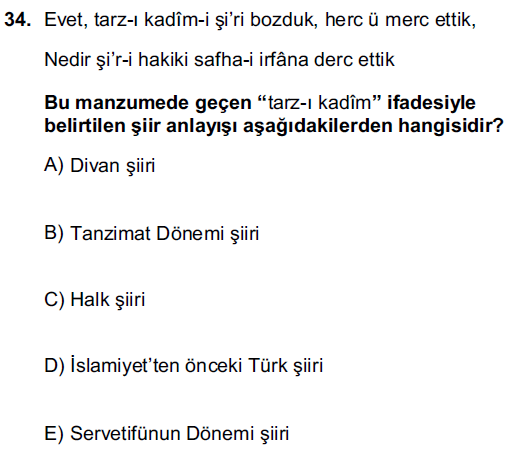 34. Evet, tarz-ı kadîm-i şi'ri bozduk, herc ü merc ettik,

Nedir şi'r-i hakiki safha-i irfâna derc ettik

Bu manzumede geçen "tarz-ı kadîm" ifadesiyle belirtilen şiir anlayışı aşağıdakilerden hangisidir?

A) Divan şiiri

B) Tanzimat Dönemi şiiri

C) Halk şiiri

D) İslamiyet'ten önceki Türk şiiri

E) Servetifünun Dönemi şiiri